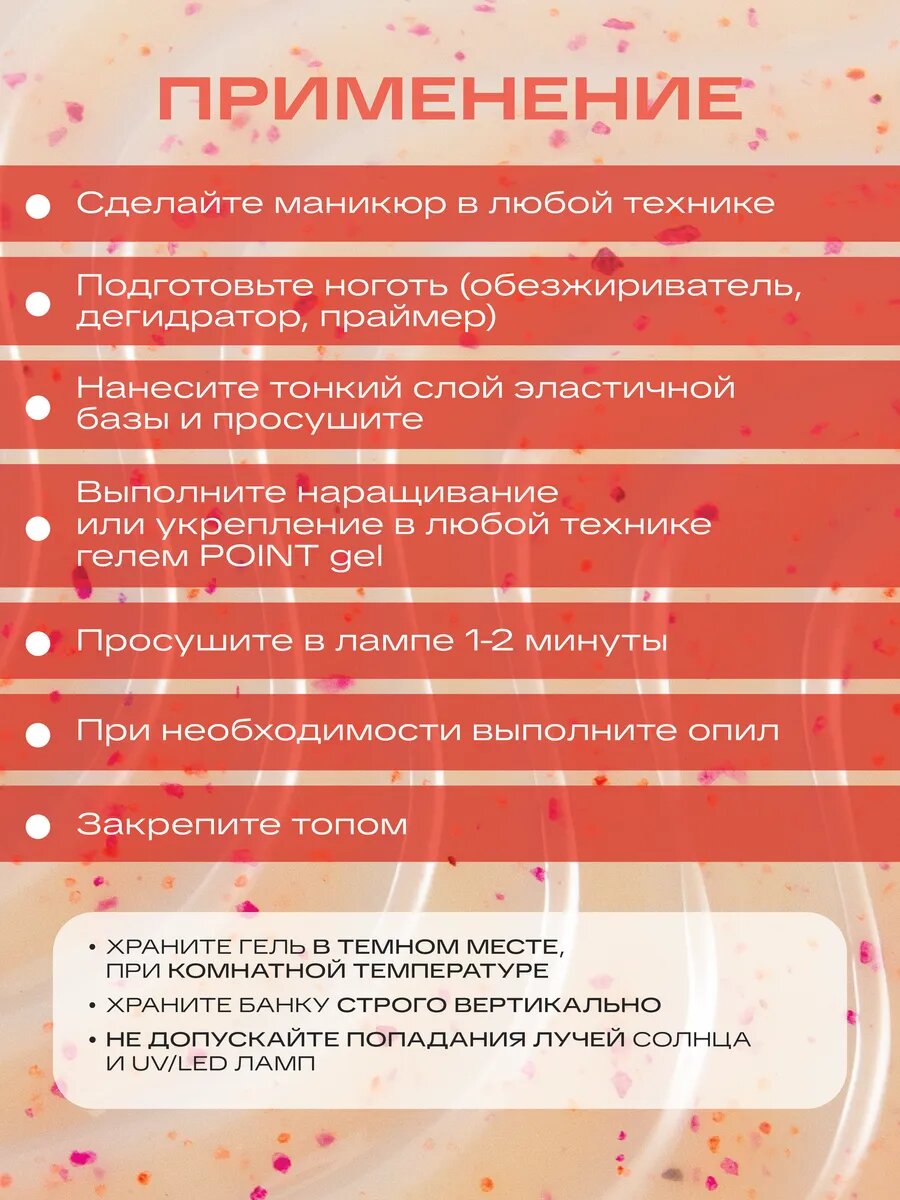 ПРИМЕНЕНИЕ

• Сделайте маникюр в любой технике

• Подготовьте ноготь (обезжириватель, дегидратор, праймер)

• Нанесите тонкий слой эластичной базы и просушите

• Выполните наращивание или укрепление в любой технике гелем POINT gel

• Просушите в лампе 1-2 минуты

• При необходимости выполните опил

• Закрепите топом

• ХРАНИТЕ ГЕЛЬ В ТЕМНОМ МЕСТЕ, ПРИ КОМНАТНОЙ ТЕМПЕРАТУРЕ
• ХРАНИТЕ БАНКУ СТРОГО ВЕРТИКАЛЬНО
• НЕ ДОПУСКАЙТЕ ПОПАДАНИЯ ЛУЧЕЙ СОЛНЦА И UV/LED ЛАМП